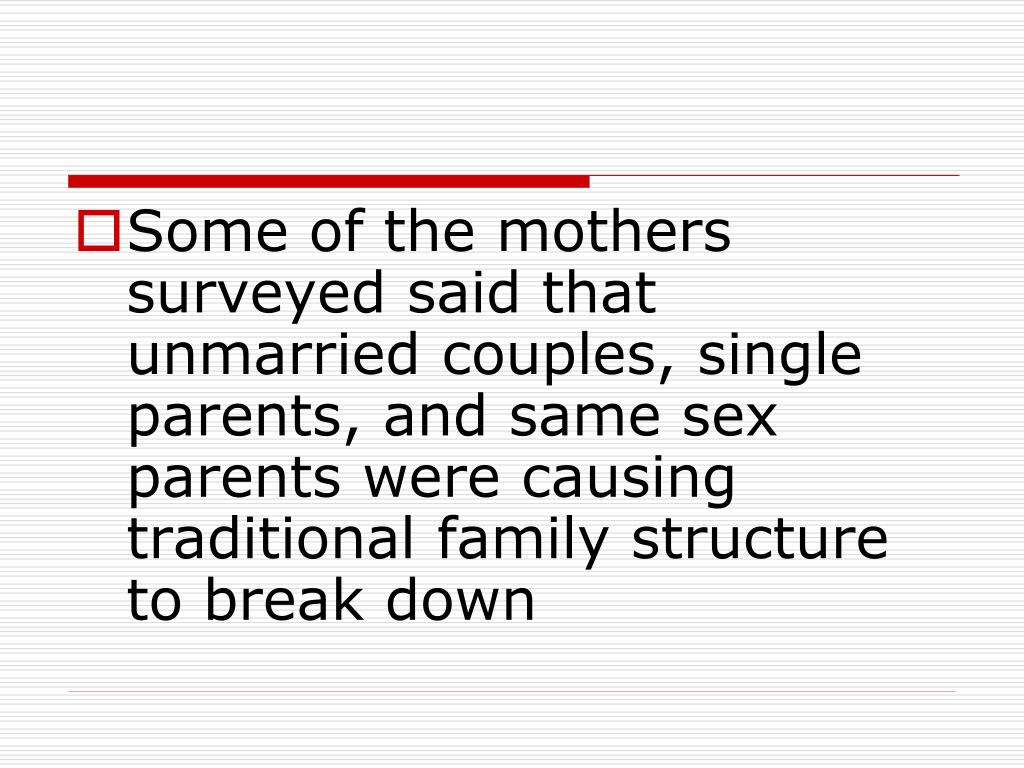 Some of the mothers surveyed said that unmarried couples, single parents, and same sex parents were causing traditional family structure to break down